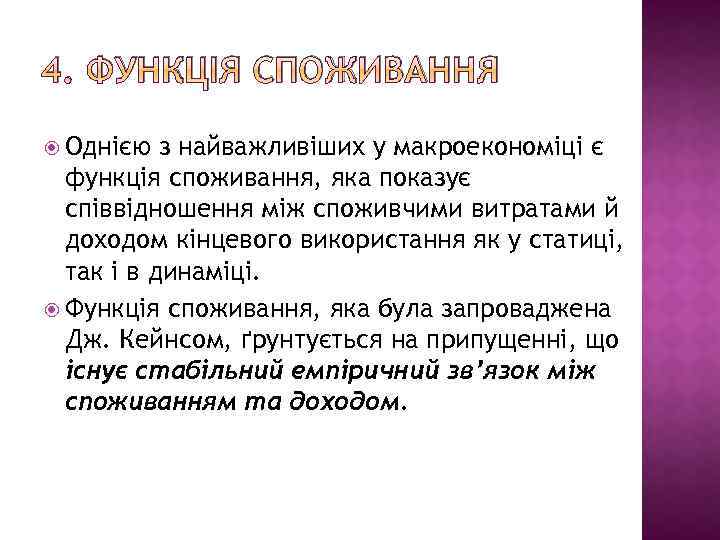 4. ФУНКЦІЯ СПОЖИВАННЯ

Однією з найважливіших у макроекономіці є функція споживання, яка показує співвідношення між споживчими витратами й доходом кінцевого використання як у статиці, так і в динаміці.

Функція споживання, яка була запроваджена Дж. Кейнсом, ґрунтується на припущенні, що існує стабільний емпіричний зв'язок між споживанням та доходом.